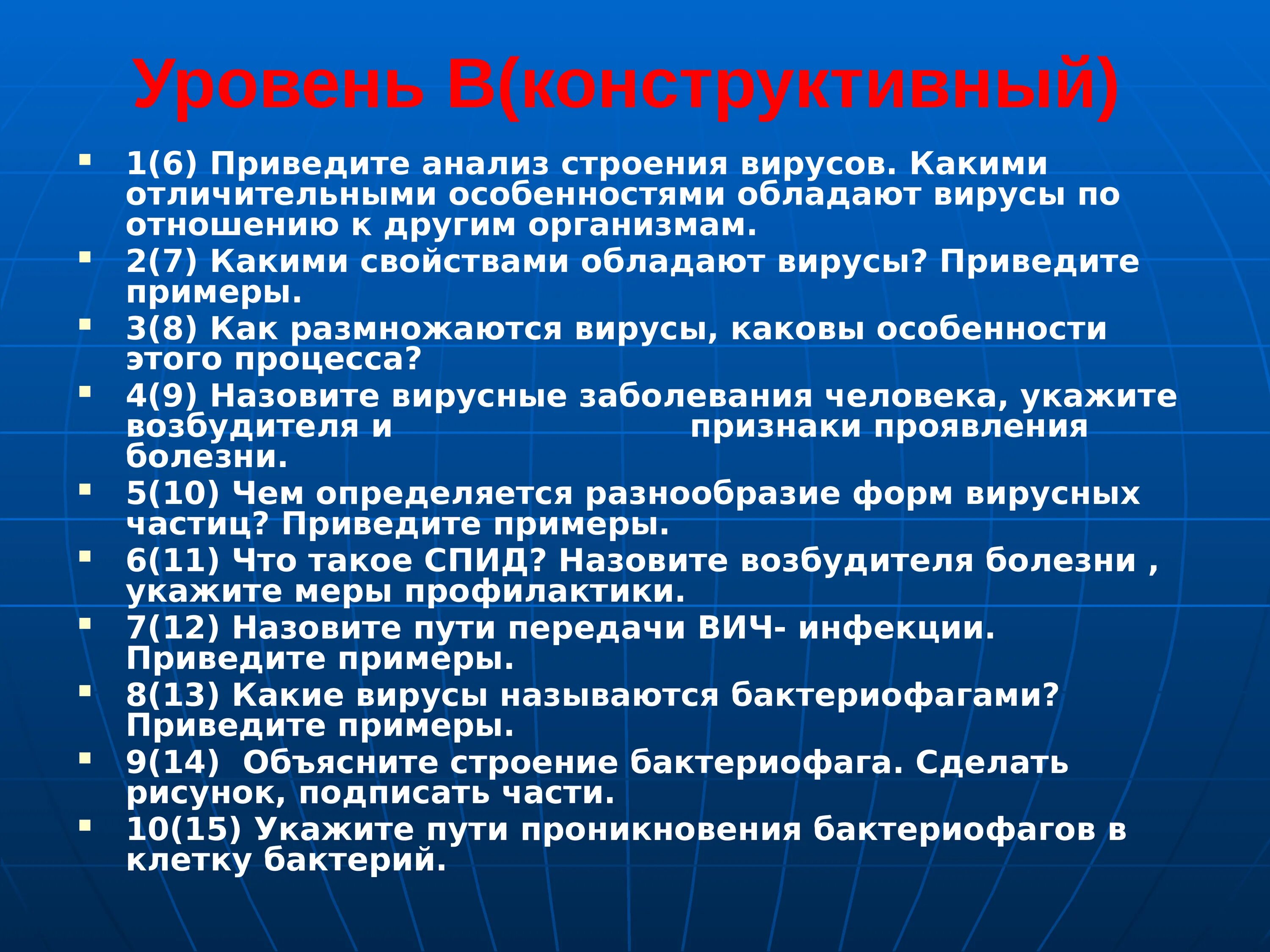 Уровень В(конструктивный)

1(6) Приведите анализ строения вирусов. Какими отличительными особенностями обладают вирусы по отношению к другим организмам.

2(7) Какими свойствами обладают вирусы? Приведите примеры.

3(8) Как размножаются вирусы, каковы особенности этого процесса?

4(9) Назовите вирусные заболевания человека, укажите возбудителя и признаки проявления болезни.

5(10) Чем определяется разнообразие форм вирусных частиц? Приведите примеры.

6(11) Что такое СПИД? Назовите возбудителя болезни , укажите меры профилактики.

7(12) Назовите пути передачи ВИЧ- инфекции. Приведите примеры.

8(13) Какие вирусы называются бактериофагами? Приведите примеры.

9(14) Объясните строение бактериофага. Сделать рисунок, подписать части.

10(15) Укажите пути проникновения бактериофагов в клетку бактерий.